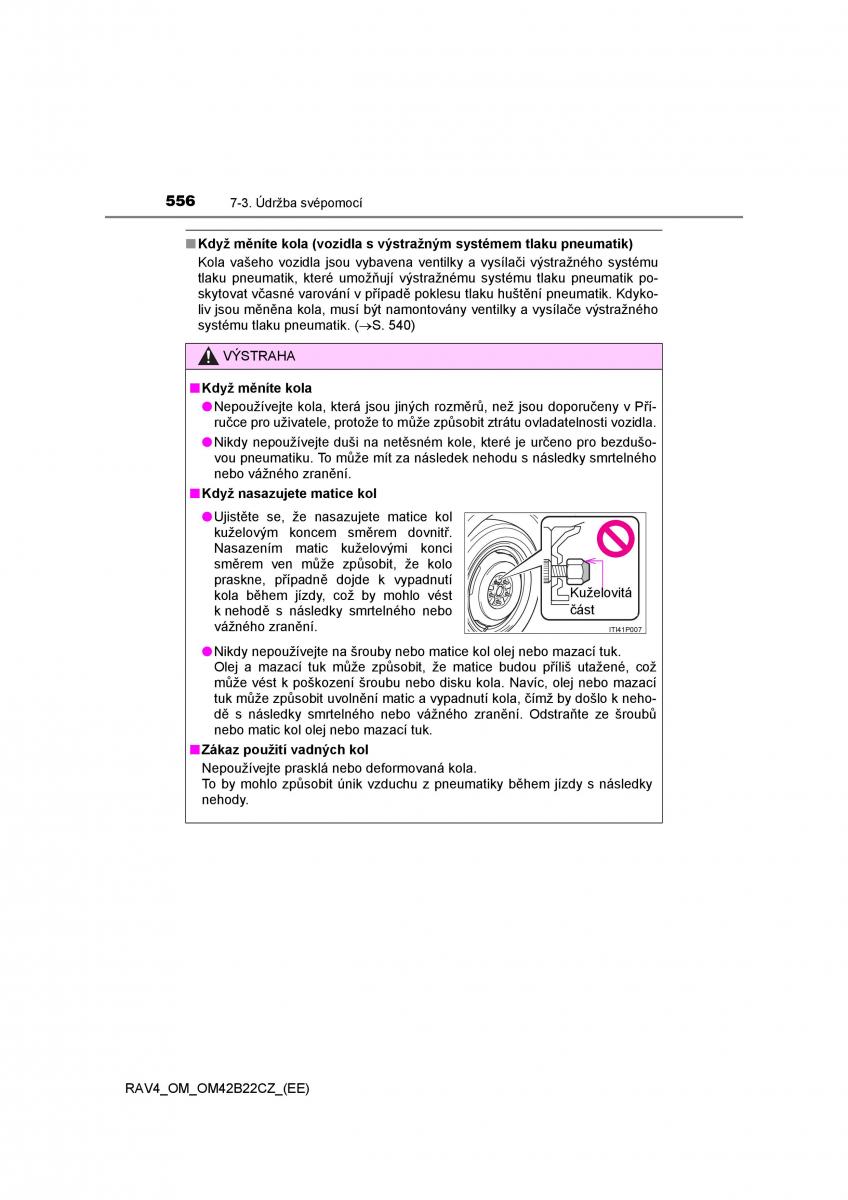 556 7-3. Údržba svépomocí

■ Když měníte kola (vozidla s výstražným systémem tlaku pneumatik)
Kola vašeho vozidla jsou vybavena ventilky a vysílači výstražného systému tlaku pneumatik, které umožňují výstražnému systému tlaku pneumatik poskytovat včasné varování v případě poklesu tlaku huštění pneumatik. Kdykoliv jsou měněna kola, musí být namontovány ventilky a vysílače výstražného systému tlaku pneumatik. (→S. 540)

VÝSTRAHA

■ Když měníte kola
● Nepoužívejte kola, která jsou jiných rozměrů, než jsou doporučeny v Příručce pro uživatele, protože to může způsobit ztrátu ovladatelnosti vozidla.
● Nikdy nepoužívejte duši na netěsném kole, které je určeno pro bezdušovou pneumatiku. To může mít za následek nehodu s následky smrtelného nebo vážného zranění.

■ Když nasazujete matice kol
● Ujistěte se, že nasazujete matice kol kuželovým koncem směrem dovnitř. Nasazením matic kuželovými konci směrem ven může způsobit, že kolo praskne, případně dojde k vypadnutí kola během jízdy, což by mohlo vést k nehodě s následky smrtelného nebo vážného zranění.

Kuželovitá část

ITI41P007

● Nikdy nepoužívejte na šrouby nebo matice kol olej nebo mazací tuk. Olej a mazací tuk může způsobit, že matice budou příliš utažené, což může vést k poškození šroubu nebo disku kola. Navíc, olej nebo mazací tuk může způsobit uvolnění matic a vypadnutí kola, čímž by došlo k nehodě s následky smrtelného nebo vážného zranění. Odstraňte ze šroubů nebo matic kol olej nebo mazací tuk.

■ Zákaz použití vadných kol
Nepoužívejte prasklá nebo deformovaná kola.
To by mohlo způsobit únik vzduchu z pneumatiky během jízdy s následky nehody.

RAV4_OM_OM42B22CZ_(EE)